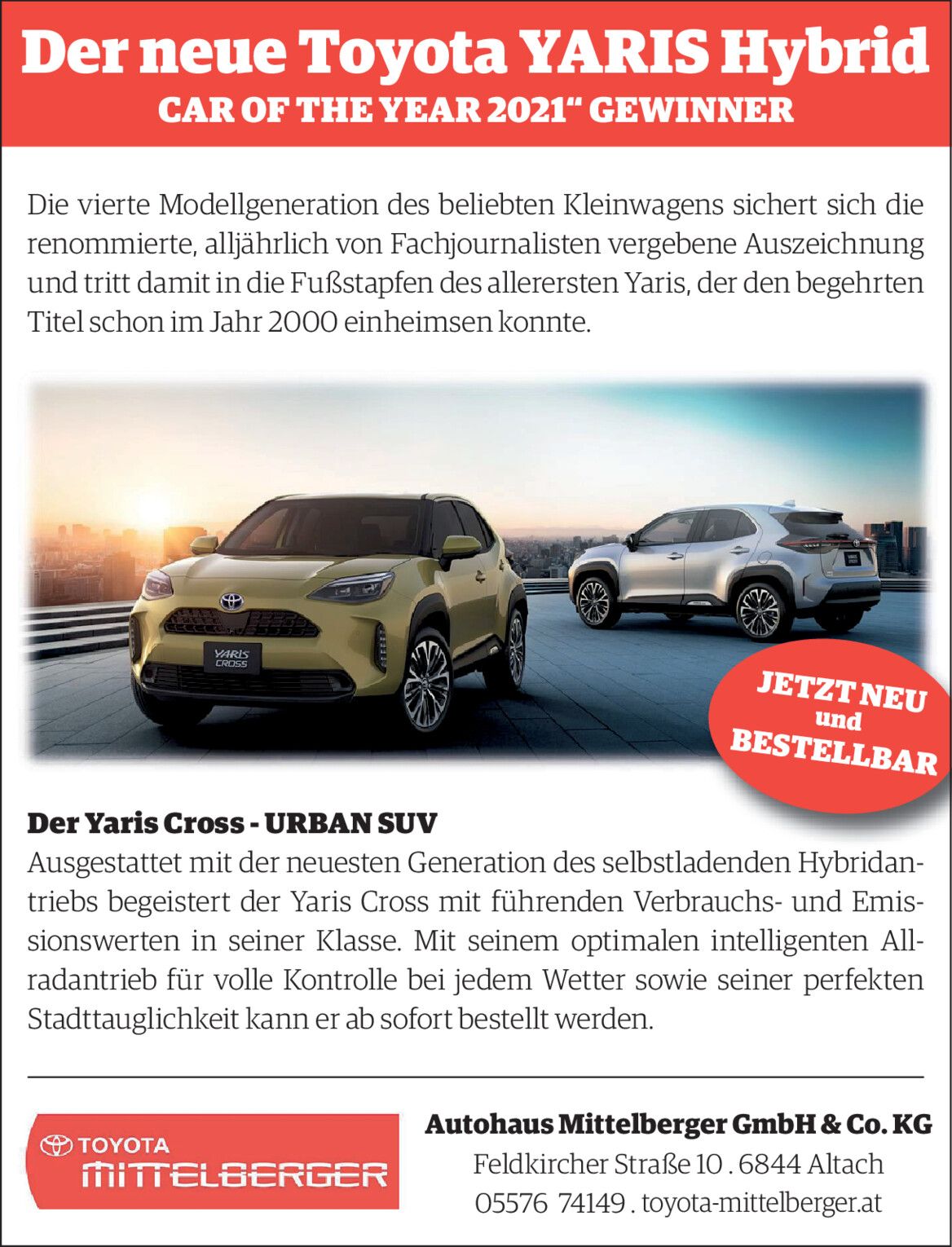 Der neue Toyota YARIS Hybrid
CAR OF THE YEAR 2021" GEWINNER

Die vierte Modellgeneration des beliebten Kleinwagens sichert sich die renommierte, alljährlich von Fachjournalisten vergebene Auszeichnung und tritt damit in die Fußstapfen des allerersten Yaris, der den begehrten Titel schon im Jahr 2000 einheimsen konnte.

YARIS CROSS

JETZT NEU
und
BESTELLBAR

Der Yaris Cross - URBAN SUV
Ausgestattet mit der neuesten Generation des selbstladenden Hybridantriebs begeistert der Yaris Cross mit führenden Verbrauchs- und Emissionswerten in seiner Klasse. Mit seinem optimalen intelligenten Allradantrieb für volle Kontrolle bei jedem Wetter sowie seiner perfekten Stadttauglichkeit kann er ab sofort bestellt werden.

TOYOTA
MITTELBERGER

Autohaus Mittelberger GmbH & Co. KG
Feldkircher Straße 10 . 6844 Altach
05576 74149 . toyota-mittelberger.at